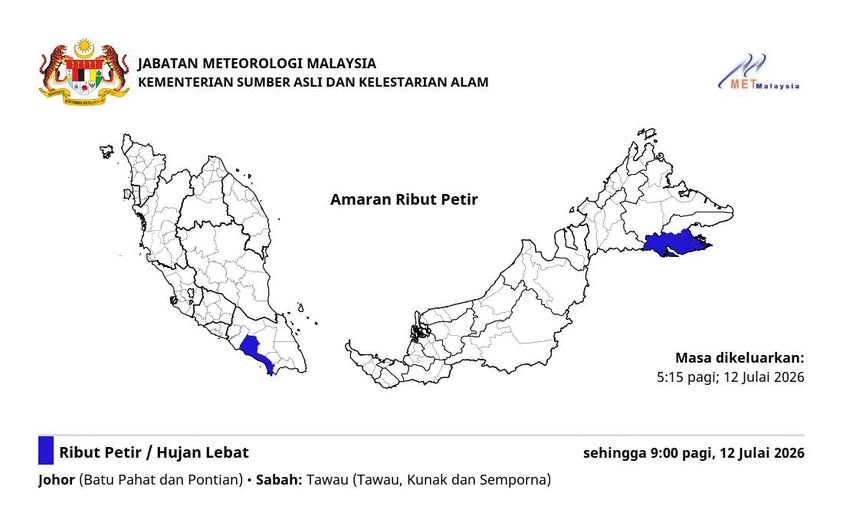 JABATAN METEOROLOGI MALAYSIA
KEMENTERIAN SUMBER ASLI DAN KELESTARIAN ALAM

METMalaysia

Amaran Ribut Petir

Masa dikeluarkan:
5:15 pagi; 12 Julai 2026

Ribut Petir / Hujan Lebat

sehingga 9:00 pagi, 12 Julai 2026

Johor (Batu Pahat dan Pontian) • Sabah: Tawau (Tawau, Kunak dan Semporna)